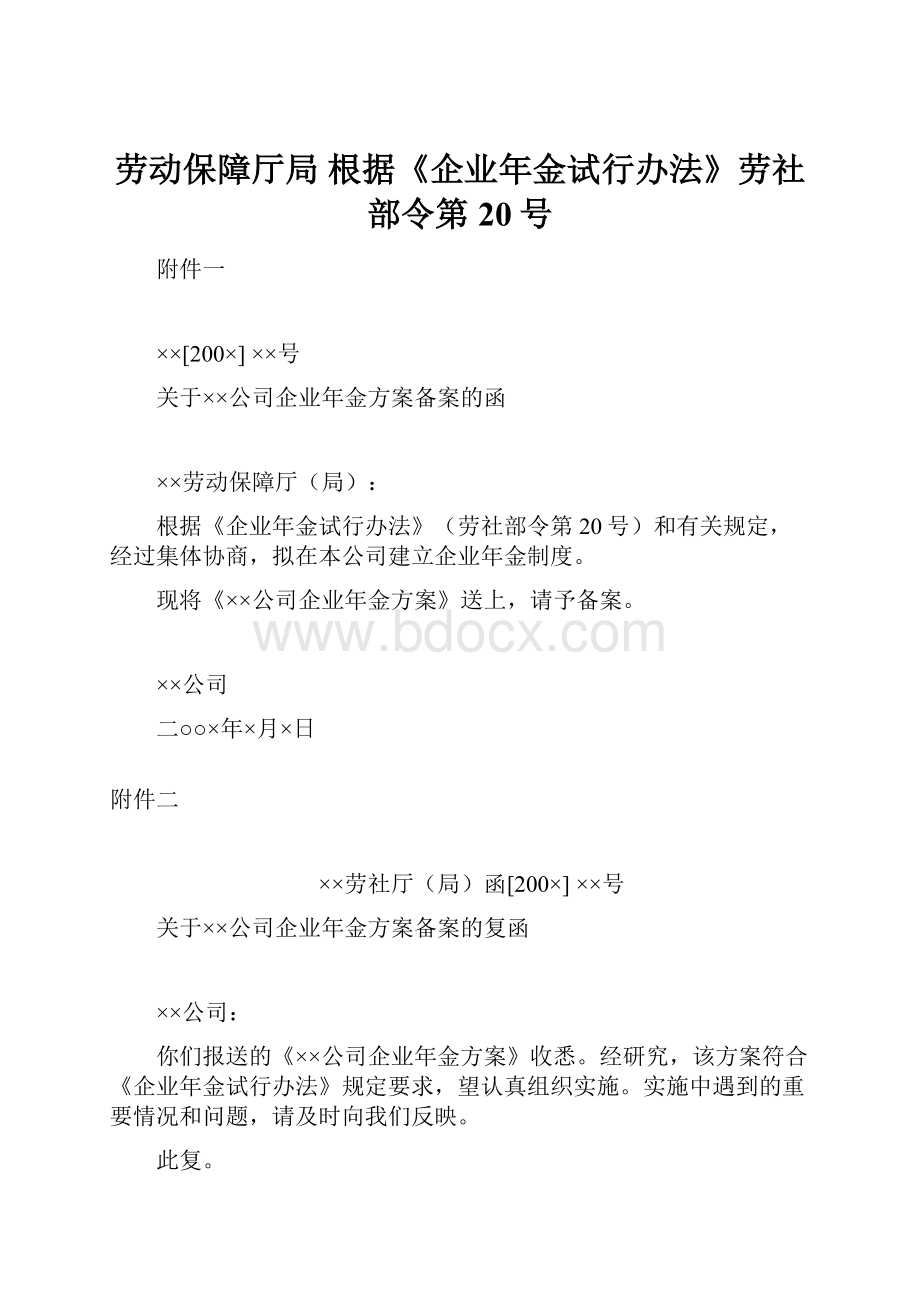 劳动保障厅局 根据《企业年金试行办法》劳社部令第 20 号

附件一

××[200×] ××号

关于××公司企业年金方案备案的函

××劳动保障厅（局）：

根据《企业年金试行办法》（劳社部令第 20 号）和有关规定，经过集体协商，拟在本公司建立企业年金制度。

现将《××公司企业年金方案》送上，请予备案。

www.bdocx.com

××公司

二○○×年×月×日

附件二

××劳社厅（局）函[200×] ××号

关于××公司企业年金方案备案的复函

××公司：

你们报送的《××公司企业年金方案》收悉。经研究，该方案符合《企业年金试行办法》规定要求，望认真组织实施。实施中遇到的重要情况和问题，请及时向我们反映。

此复。